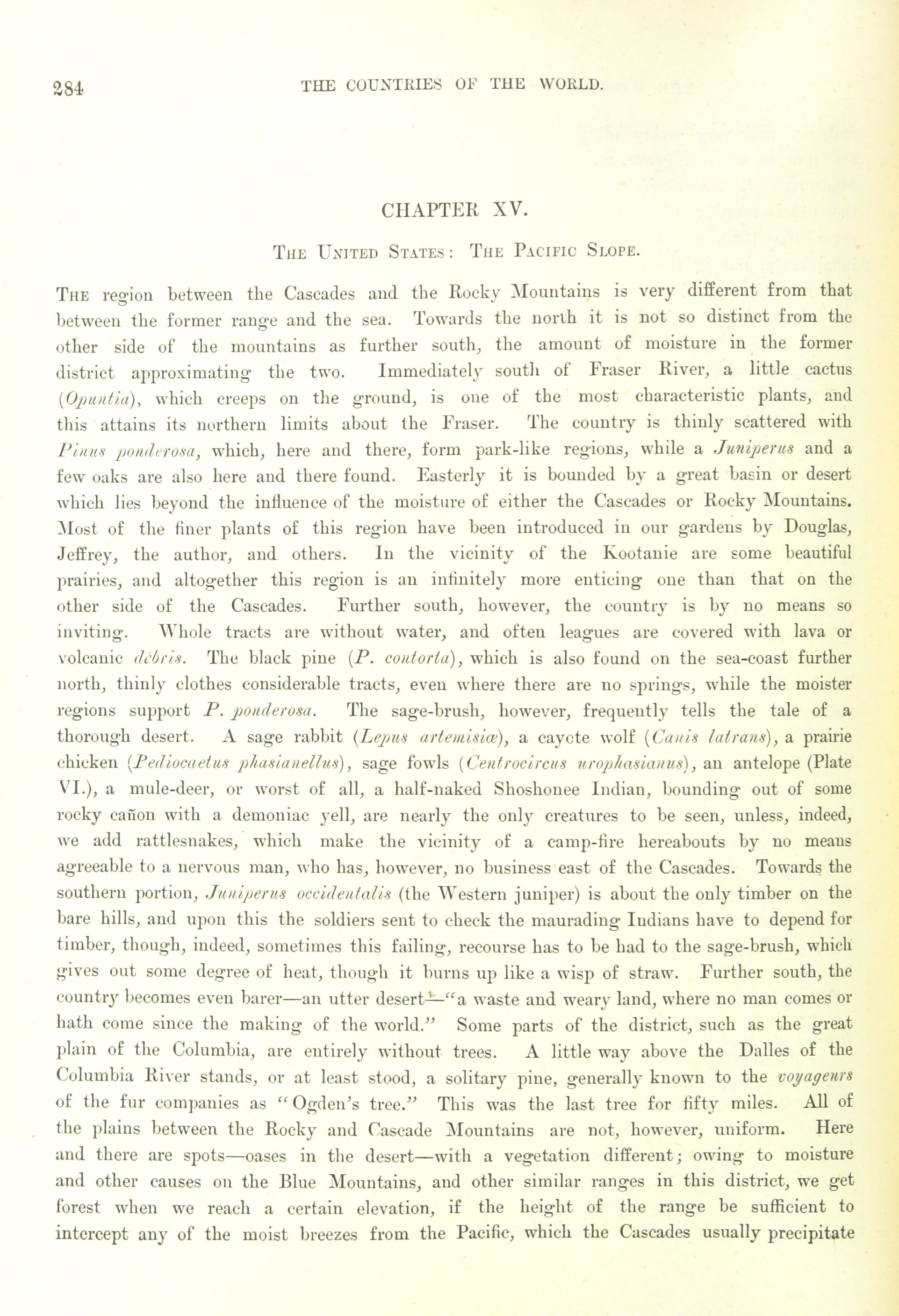 284 THE COUNTRIES OF THE WORLD.

CHAPTER XV.

THE UNITED STATES: THE PACIFIC SLOPE.

THE region between the Cascades and the Rocky Mountains is very different from that between the former range and the sea. Towards the north it is not so distinct from the other side of the mountains as further south, the amount of moisture in the former district approximating the two. Immediately south of Fraser River, a little cactus (Opuntia), which creeps on the ground, is one of the most characteristic plants, and this attains its northern limits about the Fraser. The country is thinly scattered with Pinus ponderosa, which, here and there, form park-like regions, while a Juniperus and a few oaks are also here and there found. Easterly it is bounded by a great basin or desert which lies beyond the influence of the moisture of either the Cascades or Rocky Mountains. Most of the finer plants of this region have been introduced in our gardens by Douglas, Jeffrey, the author, and others. In the vicinity of the Kootanie are some beautiful prairies, and altogether this region is an infinitely more enticing one than that on the other side of the Cascades. Further south, however, the country is by no means so inviting. Whole tracts are without water, and often leagues are covered with lava or volcanic débris. The black pine (P. contorta), which is also found on the sea-coast further north, thinly clothes considerable tracts, even where there are no springs, while the moister regions support P. ponderosa. The sage-brush, however, frequently tells the tale of a thorough desert. A sage rabbit (Lepus artemisiæ), a cayote wolf (Canis latrans), a prairie chicken (Pediocaetus phasianellus), sage fowls (Centrocircus urophasianus), an antelope (Plate VI.), a mule-deer, or worst of all, a half-naked Shoshonee Indian, bounding out of some rocky cañon with a demoniac yell, are nearly the only creatures to be seen, unless, indeed, we add rattlesnakes, which make the vicinity of a camp-fire hereabouts by no means agreeable to a nervous man, who has, however, no business east of the Cascades. Towards the southern portion, Juniperus occidentalis (the Western juniper) is about the only timber on the bare hills, and upon this the soldiers sent to check the maurading Indians have to depend for timber, though, indeed, sometimes this failing, recourse has to be had to the sage-brush, which gives out some degree of heat, though it burns up like a wisp of straw. Further south, the country becomes even barer—an utter desert—"a waste and weary land, where no man comes or hath come since the making of the world." Some parts of the district, such as the great plain of the Columbia, are entirely without trees. A little way above the Dalles of the Columbia River stands, or at least stood, a solitary pine, generally known to the voyageurs of the fur companies as "Ogden's tree." This was the last tree for fifty miles. All of the plains between the Rocky and Cascade Mountains are not, however, uniform. Here and there are spots—oases in the desert—with a vegetation different; owing to moisture and other causes on the Blue Mountains, and other similar ranges in this district, we get forest when we reach a certain elevation, if the height of the range be sufficient to intercept any of the moist breezes from the Pacific, which the Cascades usually precipitate